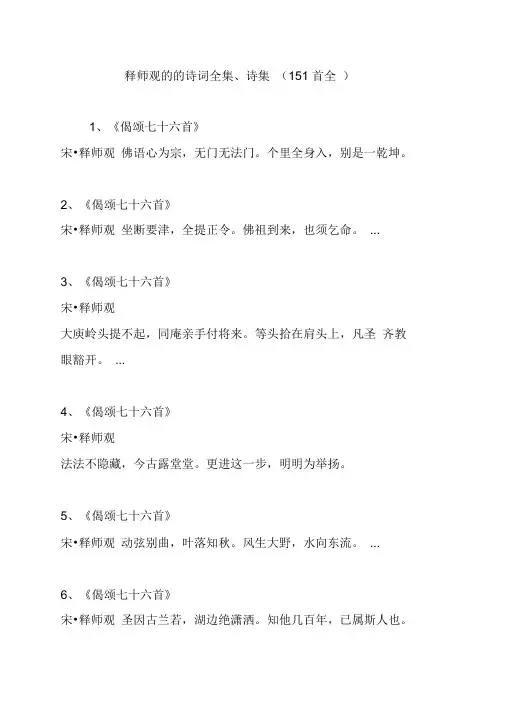 释师观的的诗词全集、诗集 （151 首全 ）

1、《偈颂七十六首》

宋•释师观 佛语心为宗，无门无法门。个里全身入，别是一乾坤。

2、《偈颂七十六首》

宋•释师观 坐断要津，全提正令。佛祖到来，也须乞命。 ...

3、《偈颂七十六首》

宋•释师观

大庾岭头提不起，同庵亲手付将来。等头拾在肩头上，凡圣 齐教眼豁开。 ...

4、《偈颂七十六首》

宋•释师观

法法不隐藏，今古露堂堂。更进这一步，明明为举扬。

5、《偈颂七十六首》

宋•释师观 动弦别曲，叶落知秋。风生大野，水向东流。 ...

6、《偈颂七十六首》

宋•释师观 圣因古兰若，湖边绝潇洒。知他几百年，已属斯人也。